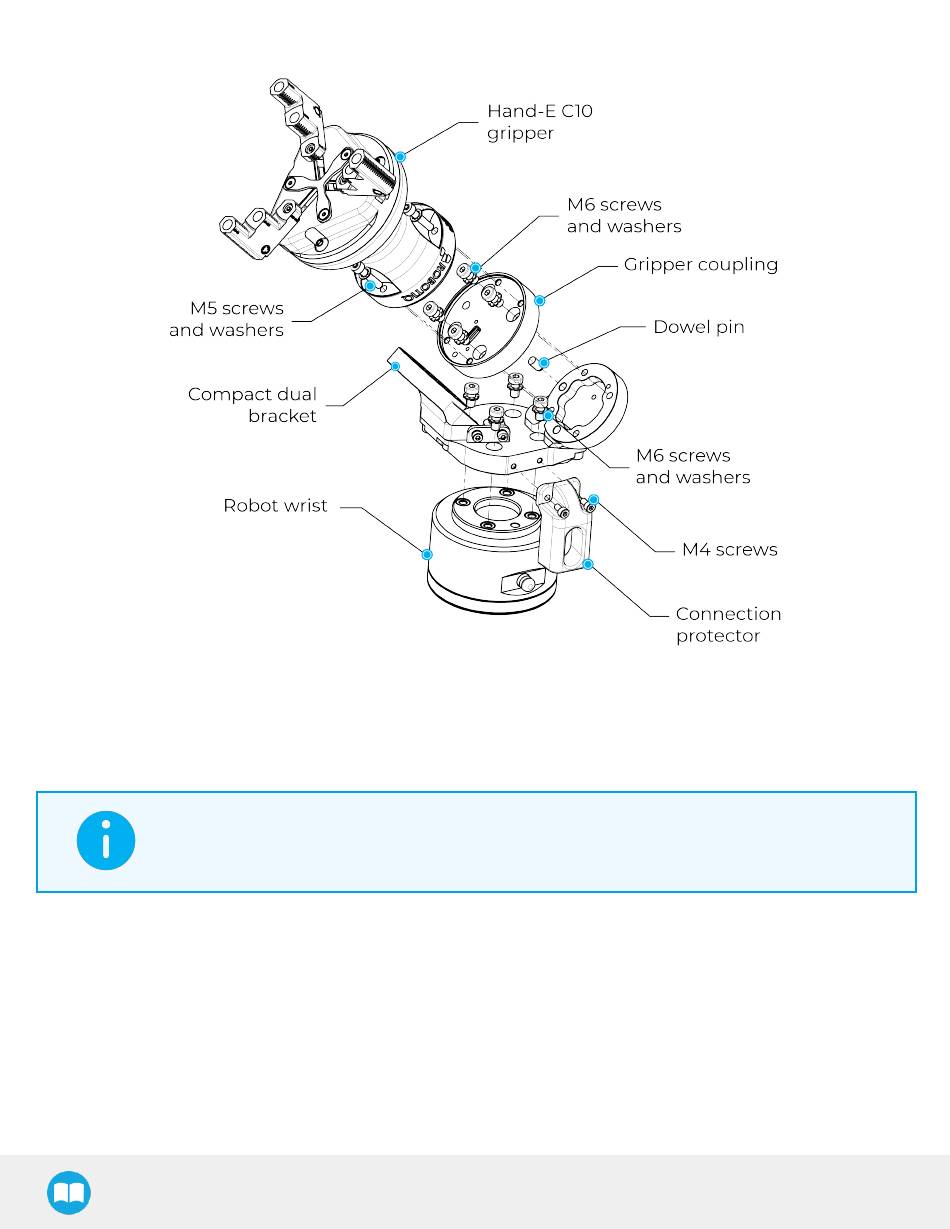 Hand-E C10 gripper

M6 screws and washers

Gripper coupling

M5 screws and washers

Dowel pin

Compact dual bracket

M6 screws and washers

Robot wrist

M4 screws

Connection protector

ROBOTIQ